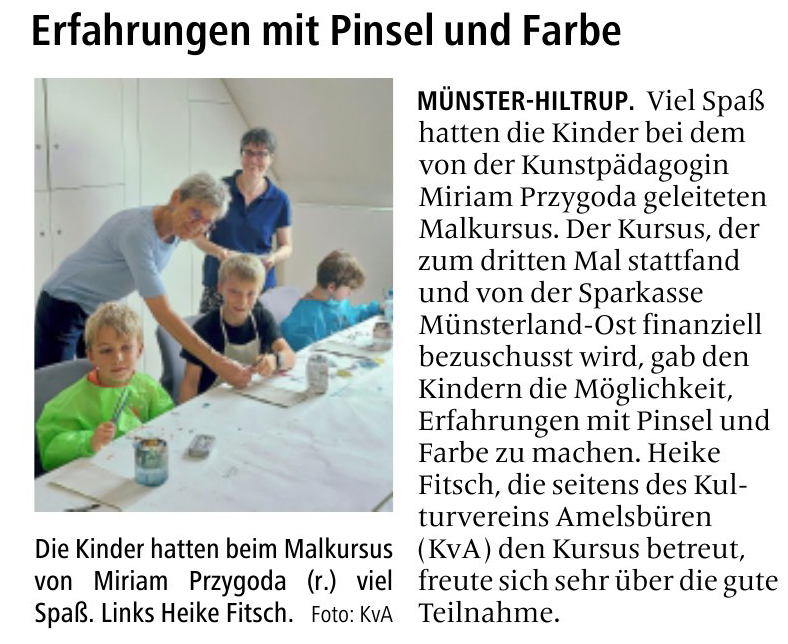 Erfahrungen mit Pinsel und Farbe

Die Kinder hatten beim Malkursus von Miriam Przygoda (r.) viel Spaß. Links Heike Fitsch. Foto: KvA

MÜNSTER-HILTRUP. Viel Spaß hatten die Kinder bei dem von der Kunstpädagogin Miriam Przygoda geleiteten Malkursus. Der Kursus, der zum dritten Mal stattfand und von der Sparkasse Münsterland-Ost finanziell bezuschusst wird, gab den Kindern die Möglichkeit, Erfahrungen mit Pinsel und Farbe zu machen. Heike Fitsch, die seitens des Kulturvereins Amelsbüren (KvA) den Kursus betreut, freute sich sehr über die gute Teilnahme.